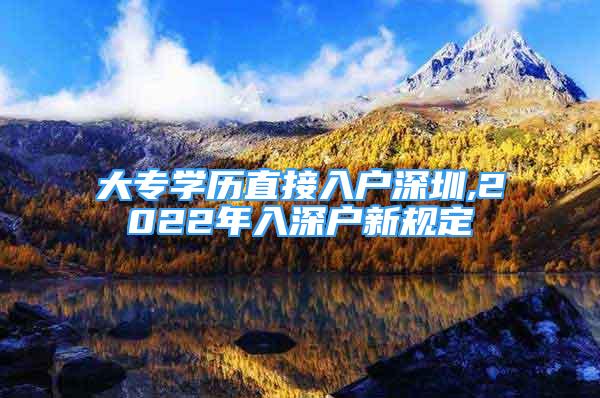 大专学历直接入户深圳,2022年入深户新规定